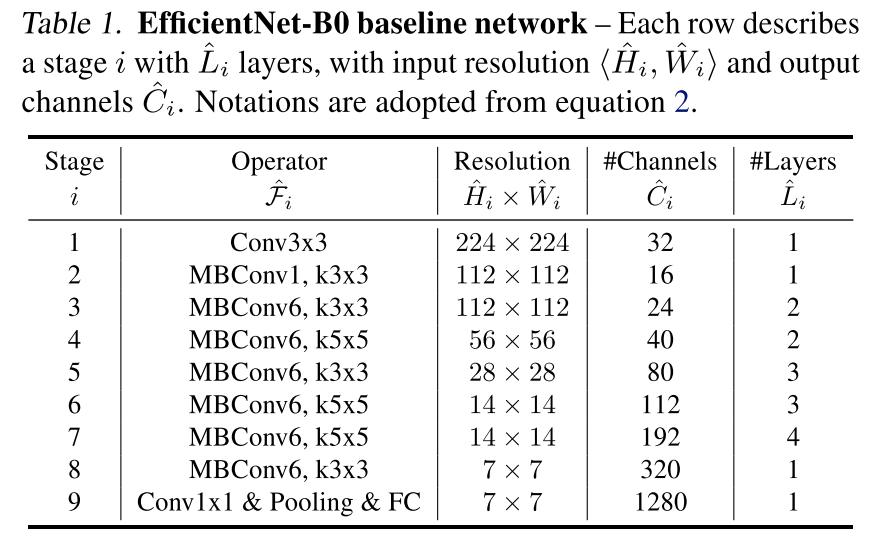 Table 1. EfficientNet-B0 baseline network – Each row describes a stage $i$ with $\hat{L}_i$ layers, with input resolution $\langle \hat{H}_i, \hat{W}_i \rangle$ and output channels $\hat{C}_i$. Notations are adopted from equation 2.

| Stage $i$ | Operator $\hat{\mathcal{F}}_i$ | Resolution $\hat{H}_i \times \hat{W}_i$ | #Channels $\hat{C}_i$ | #Layers $\hat{L}_i$ |
|---|---|---|---|---|
| 1 | Conv3x3 | $224 \times 224$ | 32 | 1 |
| 2 | MBConv1, k3x3 | $112 \times 112$ | 16 | 1 |
| 3 | MBConv6, k3x3 | $112 \times 112$ | 24 | 2 |
| 4 | MBConv6, k5x5 | $56 \times 56$ | 40 | 2 |
| 5 | MBConv6, k3x3 | $28 \times 28$ | 80 | 3 |
| 6 | MBConv6, k5x5 | $14 \times 14$ | 112 | 3 |
| 7 | MBConv6, k5x5 | $14 \times 14$ | 192 | 4 |
| 8 | MBConv6, k3x3 | $7 \times 7$ | 320 | 1 |
| 9 | Conv1x1 & Pooling & FC | $7 \times 7$ | 1280 | 1 |